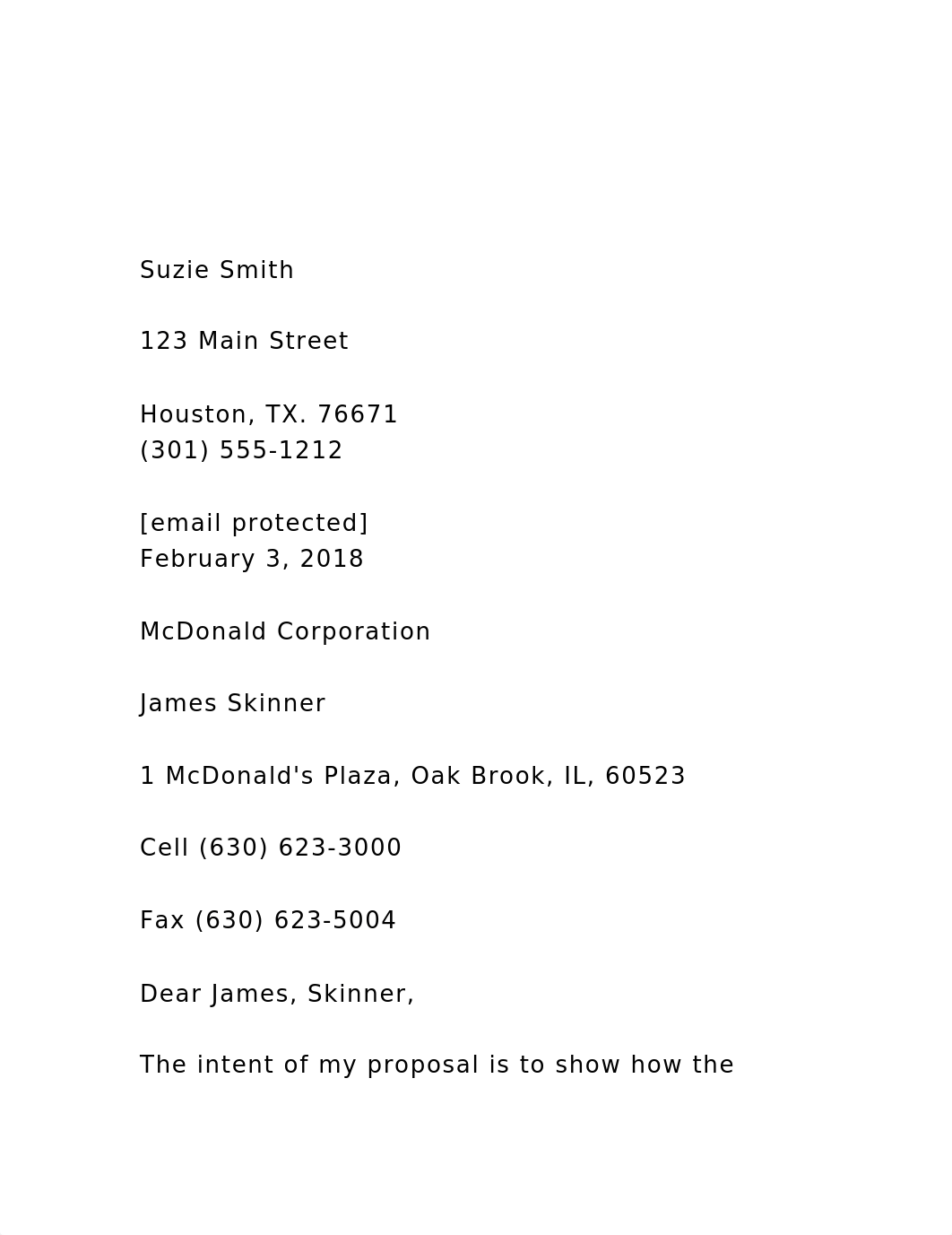 Suzie Smith

123 Main Street

Houston, TX. 76671
(301) 555-1212

[email protected]
February 3, 2018

McDonald Corporation

James Skinner

1 McDonald's Plaza, Oak Brook, IL, 60523

Cell (630) 623-3000

Fax (630) 623-5004

Dear James, Skinner,

The intent of my proposal is to show how the